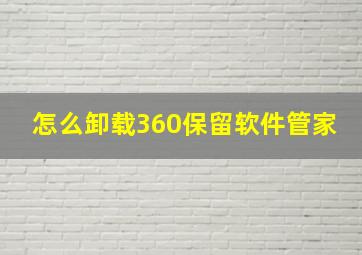 怎么卸载360保留软件管家